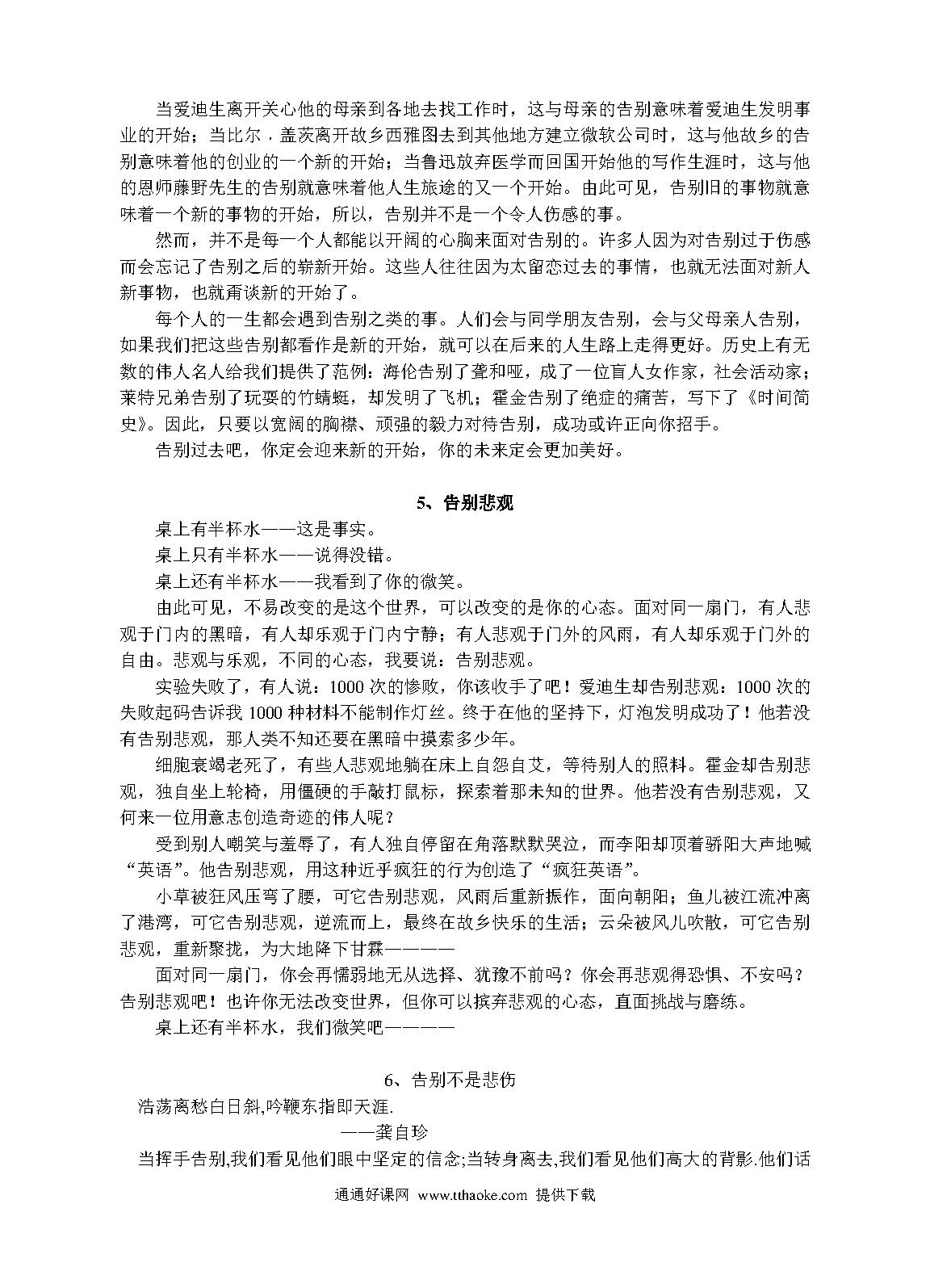 当爱迪生离开关心他的母亲到各地去找工作时，这与母亲的告别意味着爱迪生发明事业的开始；当比尔．盖茨离开故乡西雅图去到其他地方建立微软公司时，这与他故乡的告别意味着他的创业的一个新的开始；当鲁迅放弃医学而回国开始他的写作生涯时，这与他的恩师藤野先生的告别就意味着他人生旅途的又一个开始。由此可见，告别旧的事物就意味着一个新的事物的开始，所以，告别并不是一个令人伤感的事。

然而，并不是每一个人都能以开阔的心胸来面对告别的。许多人因为对告别过于伤感而会忘记了告别之后的崭新开始。这些人往往因为太留恋过去的事情，也就无法面对新人新事物，也就甭谈新的开始了。

每个人的一生都会遇到告别之类的事。人们会与同学朋友告别，会与父母亲人告别，如果我们把这些告别都看作是新的开始，就可以在后来的人生路上走得更好。历史上有无数的伟人名人给我们提供了范例：海伦告别了聋和哑，成了一位盲人女作家，社会活动家；莱特兄弟告别了玩耍的竹蜻蜓，却发明了飞机；霍金告别了绝症的痛苦，写下了《时间简史》。因此，只要以宽阔的胸襟、顽强的毅力对待告别，成功或许正向你招手。

告别过去吧，你定会迎来新的开始，你的未来定会更加美好。

5、告别悲观

桌上有半杯水——这是事实。

桌上只有半杯水——说得没错。

桌上还有半杯水——我看到了你的微笑。

由此可见，不易改变的是这个世界，可以改变的是你的心态。面对同一扇门，有人悲观于门内的黑暗，有人却乐观于门内宁静；有人悲观于门外的风雨，有人却乐观于门外的自由。悲观与乐观，不同的心态，我要说：告别悲观。

实验失败了，有人说：1000 次的惨败，你该收手了吧！爱迪生却告别悲观：1000 次的失败起码告诉我 1000 种材料不能制作灯丝。终于在他的坚持下，灯泡发明成功了！他若没有告别悲观，那人类不知还要在黑暗中摸索多少年。

细胞衰竭老死了，有些人悲观地躺在床上自怨自艾，等待别人的照料。霍金却告别悲观，独自坐上轮椅，用僵硬的手敲打鼠标，探索着那未知的世界。他若没有告别悲观，又何来一位用意志创造奇迹的伟人呢？

受到别人嘲笑与羞辱了，有人独自停留在角落默默哭泣，而李阳却顶着骄阳大声地喊“英语”。他告别悲观，用这种近乎疯狂的行为创造了“疯狂英语”。

小草被狂风压弯了腰，可它告别悲观，风雨后重新振作，面向朝阳；鱼儿被江流冲离了港湾，可它告别悲观，逆流而上，最终在故乡快乐的生活；云朵被风儿吹散，可它告别悲观，重新聚拢，为大地降下甘霖————

面对同一扇门，你会再懦弱地无从选择、犹豫不前吗？你会再悲观得恐惧、不安吗？告别悲观吧！也许你无法改变世界，但你可以摈弃悲观的心态，直面挑战与磨练。

桌上还有半杯水，我们微笑吧————

6、告别不是悲伤

浩荡离愁白日斜,吟鞭东指即天涯.

——龚自珍

当挥手告别,我们看见他们眼中坚定的信念;当转身离去,我们看见他们高大的背影.他们话

通通好课网 www.tthaoke.com 提供下载